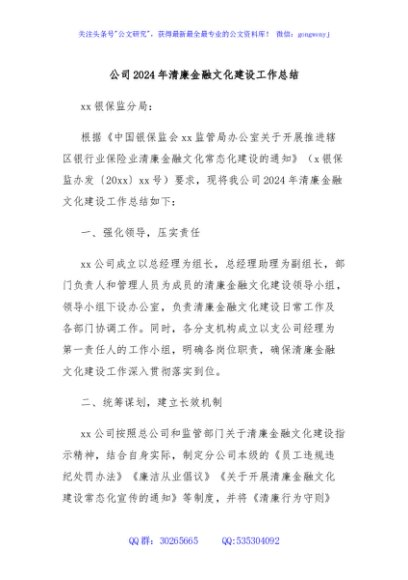 关注头条号"公文研究"，获得最新最全最专业的公文资料库！ 微信：gongwenyj

公司2024年清廉金融文化建设工作总结

xx银保监分局：

根据《中国银保监会xx监管局办公室关于开展推进辖区银行业保险业清廉金融文化常态化建设的通知》（x银保监办发〔20xx〕xx号）要求，现将我公司2024年清廉金融文化建设工作总结如下：

一、强化领导，压实责任

xx公司成立以总经理为组长，总经理助理为副组长，部门负责人和管理人员为成员的清廉金融文化建设领导小组，领导小组下设办公室，负责清廉金融文化建设日常工作及各部门协调工作。同时，各分支机构成立以支公司经理为第一责任人的工作小组，明确各岗位职责，确保清廉金融文化建设工作深入贯彻落实到位。

二、统筹谋划，建立长效机制

xx公司按照总公司和监管部门关于清廉金融文化建设指示精神，结合自身实际，制定分公司本级的《员工违规违纪处罚办法》《廉洁从业倡议》《关于开展清廉金融文化建设常态化宣传的通知》等制度，并将《清廉行为守则》

QQ群：30265665 QQ:535304092